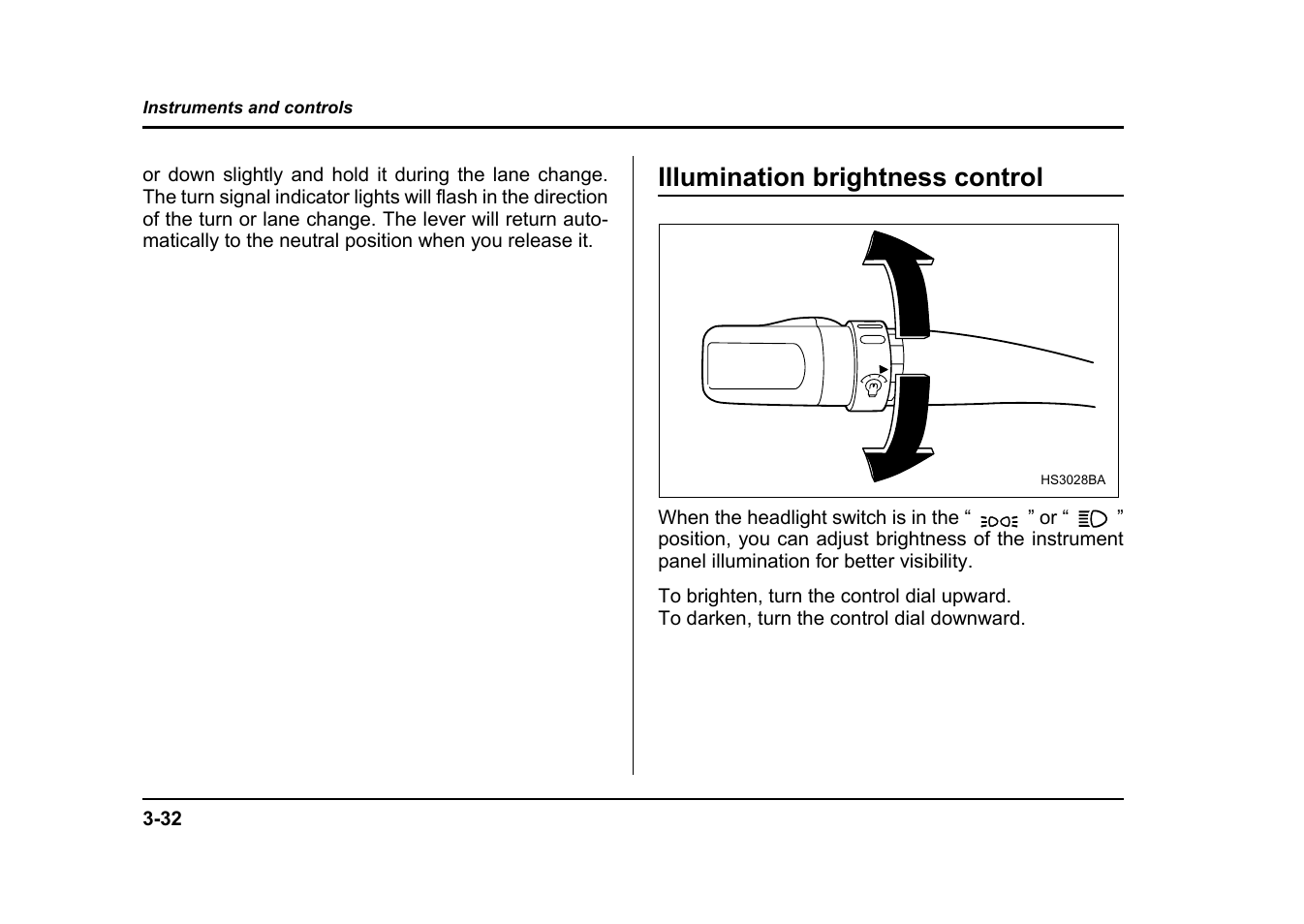 Instruments and controls

or down slightly and hold it during the lane change. The turn signal indicator lights will flash in the direction of the turn or lane change. The lever will return automatically to the neutral position when you release it.

Illumination brightness control

HS3028BA

When the headlight switch is in the “ ” or “ ” position, you can adjust brightness of the instrument panel illumination for better visibility.

To brighten, turn the control dial upward.
To darken, turn the control dial downward.

3-32